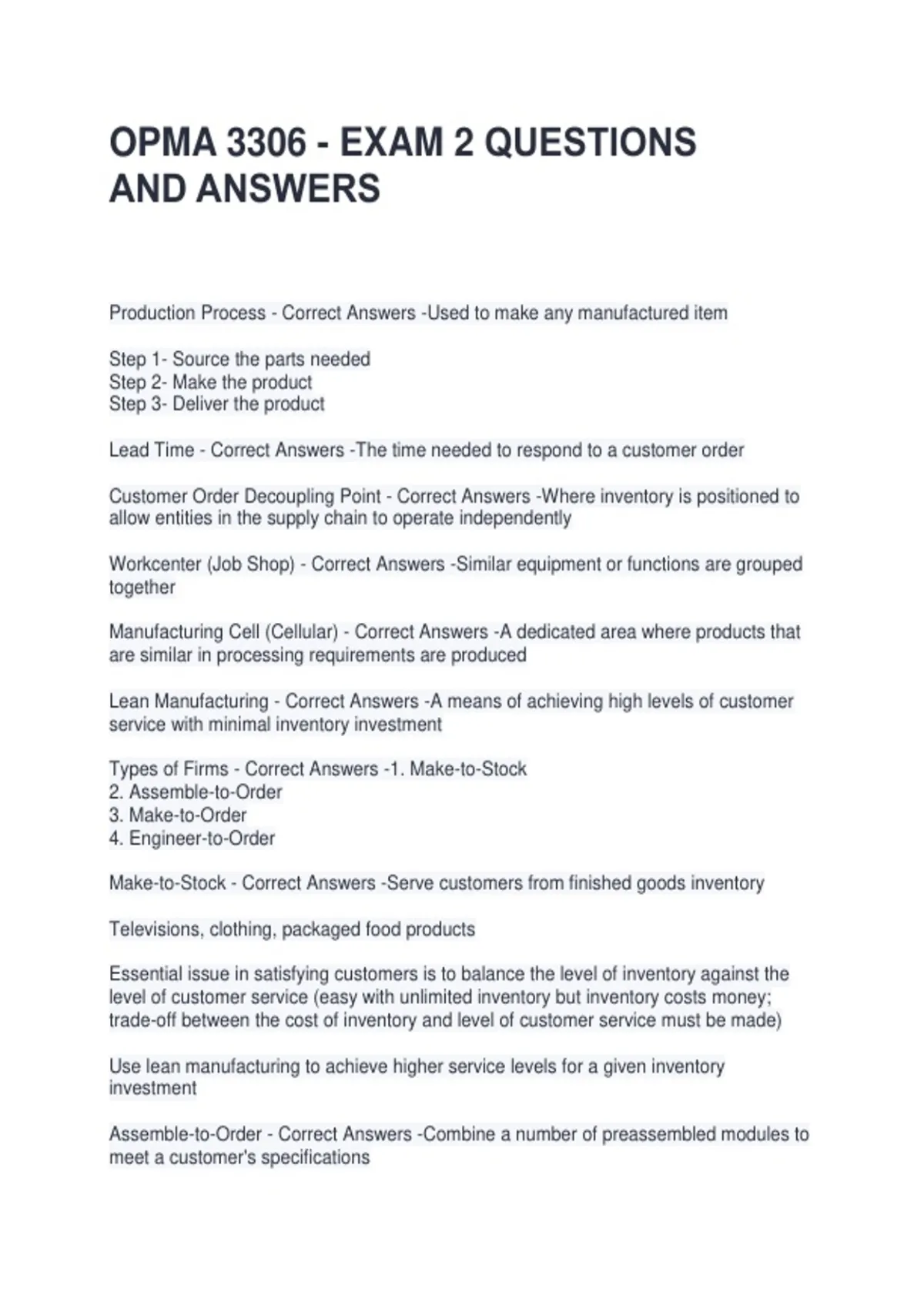 OPMA 3306 - EXAM 2 QUESTIONS AND ANSWERS

Production Process - Correct Answers -Used to make any manufactured item

Step 1- Source the parts needed
Step 2- Make the product
Step 3- Deliver the product

Lead Time - Correct Answers -The time needed to respond to a customer order

Customer Order Decoupling Point - Correct Answers -Where inventory is positioned to allow entities in the supply chain to operate independently

Workcenter (Job Shop) - Correct Answers -Similar equipment or functions are grouped together

Manufacturing Cell (Cellular) - Correct Answers -A dedicated area where products that are similar in processing requirements are produced

Lean Manufacturing - Correct Answers -A means of achieving high levels of customer service with minimal inventory investment

Types of Firms - Correct Answers -1. Make-to-Stock
2. Assemble-to-Order
3. Make-to-Order
4. Engineer-to-Order

Make-to-Stock - Correct Answers -Serve customers from finished goods inventory

Televisions, clothing, packaged food products

Essential issue in satisfying customers is to balance the level of inventory against the level of customer service (easy with unlimited inventory but inventory costs money; trade-off between the cost of inventory and level of customer service must be made)

Use lean manufacturing to achieve higher service levels for a given inventory investment

Assemble-to-Order - Correct Answers -Combine a number of preassembled modules to meet a customer's specifications